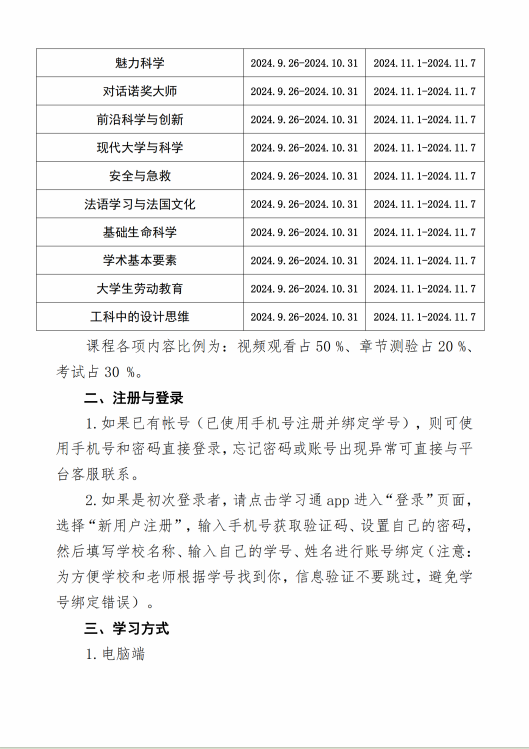 | 魅力科学 | 2024.9.26-2024.10.31 | 2024.11.1-2024.11.7 |
|---|---|---|
| 对话诺奖大师 | 2024.9.26-2024.10.31 | 2024.11.1-2024.11.7 |
| 前沿科学与创新 | 2024.9.26-2024.10.31 | 2024.11.1-2024.11.7 |
| 现代大学与科学 | 2024.9.26-2024.10.31 | 2024.11.1-2024.11.7 |
| 安全与急救 | 2024.9.26-2024.10.31 | 2024.11.1-2024.11.7 |
| 法语学习与法国文化 | 2024.9.26-2024.10.31 | 2024.11.1-2024.11.7 |
| 基础生命科学 | 2024.9.26-2024.10.31 | 2024.11.1-2024.11.7 |
| 学术基本要素 | 2024.9.26-2024.10.31 | 2024.11.1-2024.11.7 |
| 大学生劳动教育 | 2024.9.26-2024.10.31 | 2024.11.1-2024.11.7 |
| 工科中的设计思维 | 2024.9.26-2024.10.31 | 2024.11.1-2024.11.7 |

课程各项内容比例为：视频观看占 50 %、章节测验占 20 %、考试占 30 %。

二、注册与登录

1. 如果已有帐号（已使用手机号注册并绑定学号），则可使用手机号和密码直接登录，忘记密码或账号出现异常可直接与平台客服联系。

2. 如果是初次登录者，请点击学习通 app 进入“登录”页面，选择“新用户注册”，输入手机号获取验证码、设置自己的密码，然后填写学校名称、输入自己的学号、姓名进行账号绑定（注意：为方便学校和老师根据学号找到你，信息验证不要跳过，避免学号绑定错误）。

三、学习方式

1. 电脑端